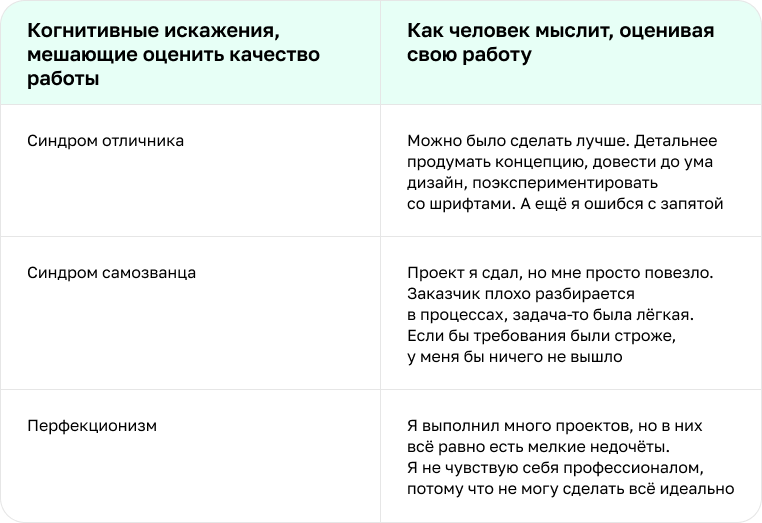 | Когнитивные искажения, мешающие оценить качество работы | Как человек мыслит, оценивая свою работу |
|---|---|
| Синдром отличника | Можно было сделать лучше. Детальнее продумать концепцию, довести до ума дизайн, поэкспериментировать со шрифтами. А ещё я ошибся с запятой |
| Синдром самозванца | Проект я сдал, но мне просто повезло. Заказчик плохо разбирается в процессах, задача-то была лёгкая. Если бы требования были строже, у меня бы ничего не вышло |
| Перфекционизм | Я выполнил много проектов, но в них всё равно есть мелкие недочёты. Я не чувствую себя профессионалом, потому что не могу сделать всё идеально |